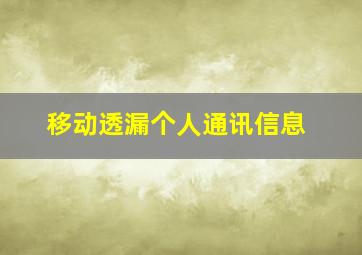 移动透漏个人通讯信息